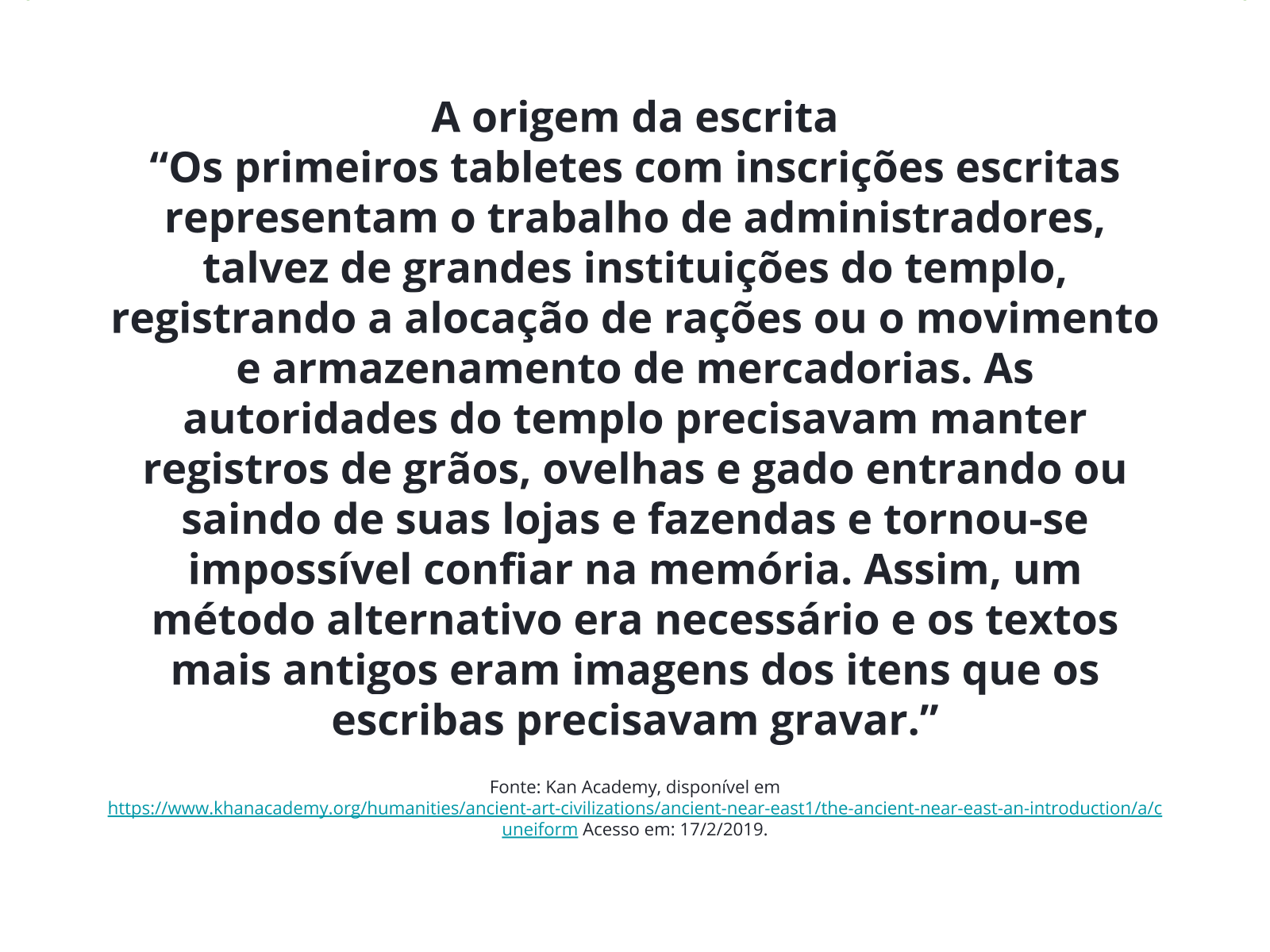 A origem da escrita
“Os primeiros tabletes com inscrições escritas representam o trabalho de administradores, talvez de grandes instituições do templo, registrando a alocação de rações ou o movimento e armazenamento de mercadorias. As autoridades do templo precisavam manter registros de grãos, ovelhas e gado entrando ou saindo de suas lojas e fazendas e tornou-se impossível confiar na memória. Assim, um método alternativo era necessário e os textos mais antigos eram imagens dos itens que os escribas precisavam gravar.”

Fonte: Kan Academy, disponível em https://www.khanacademy.org/humanities/ancient-art-civilizations/ancient-near-east1/the-ancient-near-east-an-introduction/a/cuneiform Acesso em: 17/2/2019.